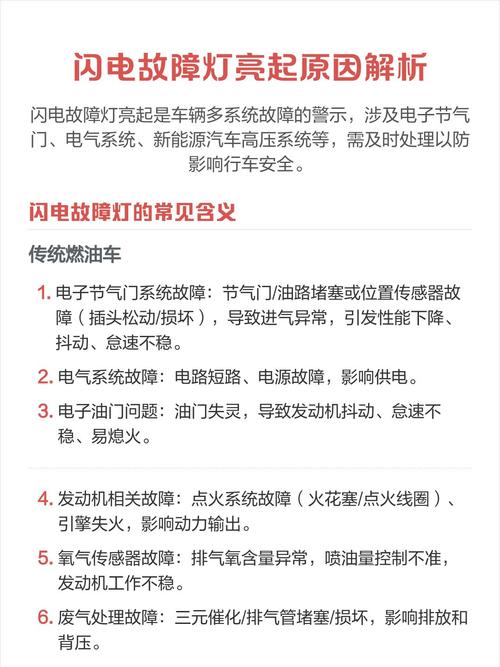 闪电故障灯亮起原因解析

闪电故障灯亮起是车辆多系统故障的警示，涉及电子节气门、电气系统、新能源汽车高压系统等，需及时处理以防影响行车安全。

闪电故障灯的常见含义

传统燃油车

1. 电子节气门系统故障：节气门/油路堵塞或位置传感器故障（插头松动/损坏），导致进气异常，引发性能下降、抖动、怠速不稳。

2. 电气系统故障：电路短路、电源故障，影响供电。

3. 电子油门问题：油门失灵，导致发动机抖动、怠速不稳、易熄火。

4. 发动机相关故障：点火系统故障（火花塞/点火线圈）、引擎失火，影响动力输出。

5. 氧气传感器故障：排气氧含量异常，喷油量控制不准，发动机工作不稳。

6. 废气处理故障：三元催化/排气管堵塞/损坏，影响排放和背压。